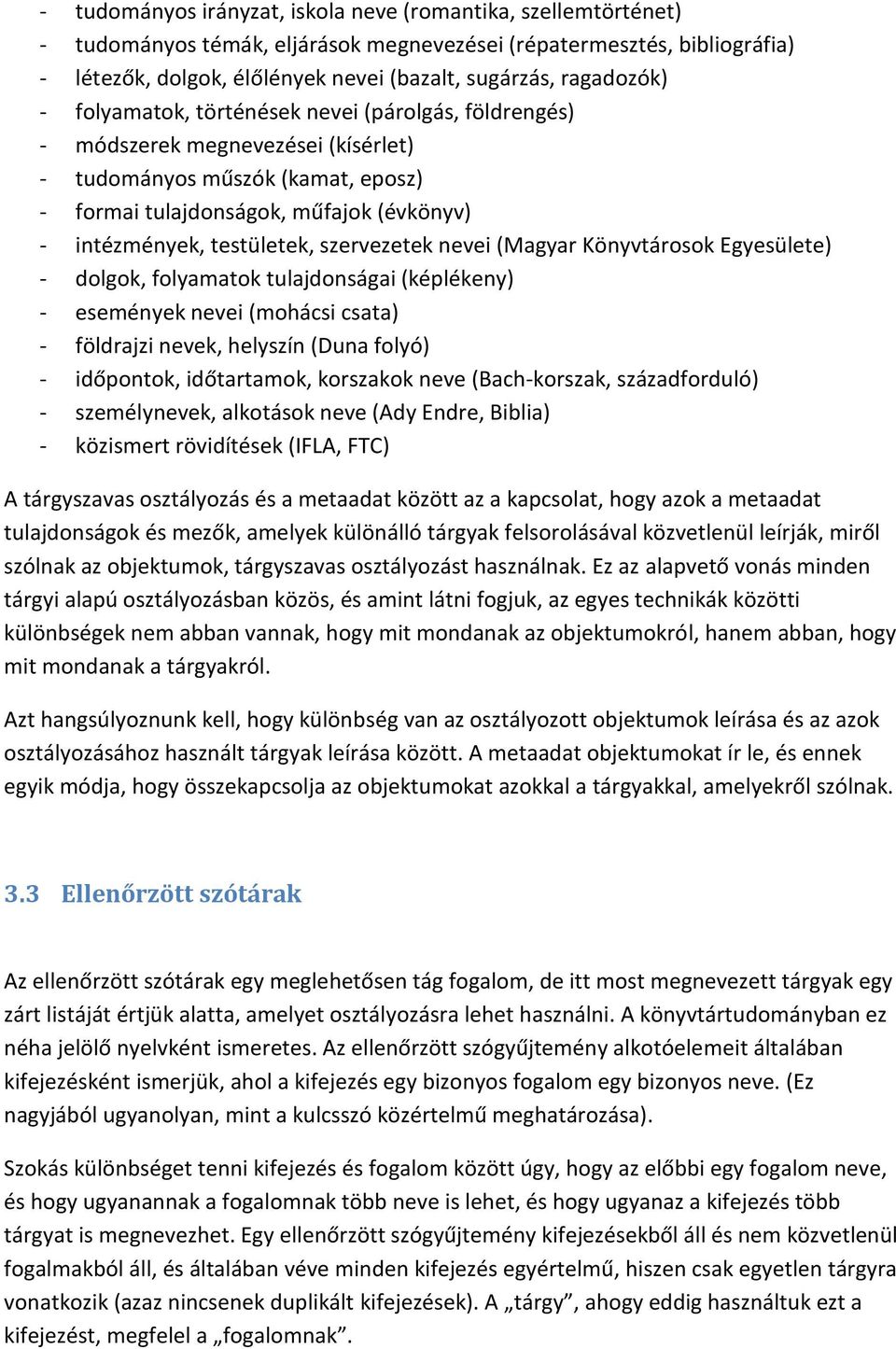 - tudományos irányzat, iskola neve (romantika, szellemtörténet)
- tudományos témák, eljárások megnevezései (répatermesztés, bibliográfia)
- létezők, dolgok, élőlények nevei (bazalt, sugárzás, ragadozók)
- folyamatok, történések nevei (párolgás, földrengés)
- módszerek megnevezései (kísérlet)
- tudományos műszók (kamat, eposz)
- formai tulajdonságok, műfajok (évkönyv)
- intézmények, testületek, szervezetek nevei (Magyar Könyvtárosok Egyesülete)
- dolgok, folyamatok tulajdonságai (képlékeny)
- események nevei (mohácsi csata)
- földrajzi nevek, helyszín (Duna folyó)
- időpontok, időtartamok, korszakok neve (Bach-korszak, századforduló)
- személynevek, alkotások neve (Ady Endre, Biblia)
- közismert rövidítések (IFLA, FTC)

A tárgyszavas osztályozás és a metaadat között az a kapcsolat, hogy azok a metaadat tulajdonságok és mezők, amelyek különálló tárgyak felsorolásával közvetlenül leírják, miről szólnak az objektumok, tárgyszavas osztályozást használnak. Ez az alapvető vonás minden tárgyi alapú osztályozásban közös, és amint látni fogjuk, az egyes technikák közötti különbségek nem abban vannak, hogy mit mondanak az objektumokról, hanem abban, hogy mit mondanak a tárgyakról.

Azt hangsúlyoznunk kell, hogy különbség van az osztályozott objektumok leírása és az azok osztályozásához használt tárgyak leírása között. A metaadat objektumokat ír le, és ennek egyik módja, hogy összekapcsolja az objektumokat azokkal a tárgyakkal, amelyekről szólnak.

3.3 Ellenőrzött szótárak

Az ellenőrzött szótárak egy meglehetősen tág fogalom, de itt most megnevezett tárgyak egy zárt listáját értjük alatta, amelyet osztályozásra lehet használni. A könyvtártudományban ez néha jelölő nyelvként ismeretes. Az ellenőrzött szógyűjtemény alkotóelemeit általában kifejezésként ismerjük, ahol a kifejezés egy bizonyos fogalom egy bizonyos neve. (Ez nagyjából ugyanolyan, mint a kulcsszó közértelmű meghatározása).

Szokás különbséget tenni kifejezés és fogalom között úgy, hogy az előbbi egy fogalom neve, és hogy ugyanannak a fogalomnak több neve is lehet, és hogy ugyanaz a kifejezés több tárgyat is megnevezhet. Egy ellenőrzött szógyűjtemény kifejezésekből áll és nem közvetlenül fogalmakból áll, és általában véve minden kifejezés egyértelmű, hiszen csak egyetlen tárgyra vonatkozik (azaz nincsenek duplikált kifejezések). A „tárgy”, ahogy eddig használtuk ezt a kifejezést, megfelel a „fogalomnak”.